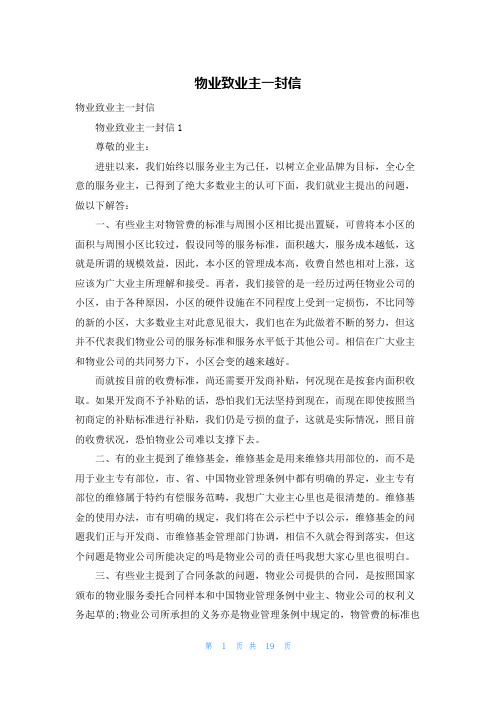 物业致业主一封信

物业致业主一封信

物业致业主一封信 1

尊敬的业主：

进驻以来，我们始终以服务业主为己任，以树立企业品牌为目标，全心全意的服务业主，已得到了绝大多数业主的认可下面，我们就业主提出的问题，做以下解答：

一、有些业主对物管费的标准与周围小区相比提出置疑，可曾将本小区的面积与周围小区比较过，假设同等的服务标准，面积越大，服务成本越低，这就是所谓的规模效益，因此，本小区的管理成本高，收费自然也相对上涨，这应该为广大业主所理解和接受。再者，我们接管的是一经历过两任物业公司的小区，由于各种原因，小区的硬件设施在不同程度上受到一定损伤，不比同等的新的小区，大多数业主对此意见很大，我们也在为此做着不断的努力，但这并不代表我们物业公司的服务标准和服务水平低于其他公司。相信在广大业主和物业公司的共同努力下，小区会变的越来越好。

而就按目前的收费标准，尚还需要开发商补贴，何况现在是按套内面积收取。如果开发商不予补贴的话，恐怕我们无法坚持到现在，而现在即使按照当初商定的补贴标准进行补贴，我们仍是亏损的盘子，这就是实际情况，照目前的收费状况，恐怕物业公司难以支撑下去。

二、有的业主提到了维修基金，维修基金是用来维修共用部位的，而不是用于业主专有部位，市、省、中国物业管理条例中都有明确的界定，业主专有部位的维修属于特约有偿服务范畴，我想广大业主心里也是很清楚的。维修基金的使用办法，市有明确的规定，我们将在公示栏中予以公示，维修基金的问题我们正与开发商、市维修基金管理部门协调，相信不久就会得到落实，但这个问题是物业公司所能决定的吗是物业公司的责任吗我想大家心里也很明白。

三、有些业主提到了合同条款的问题，物业公司提供的合同，是按照国家颁布的物业服务委托合同样本和中国物业管理条例中业主、物业公司的权利义务起草的;物业公司所承担的义务亦是物业管理条例中规定的，物管费的标准也

第 1 页 共 19 页